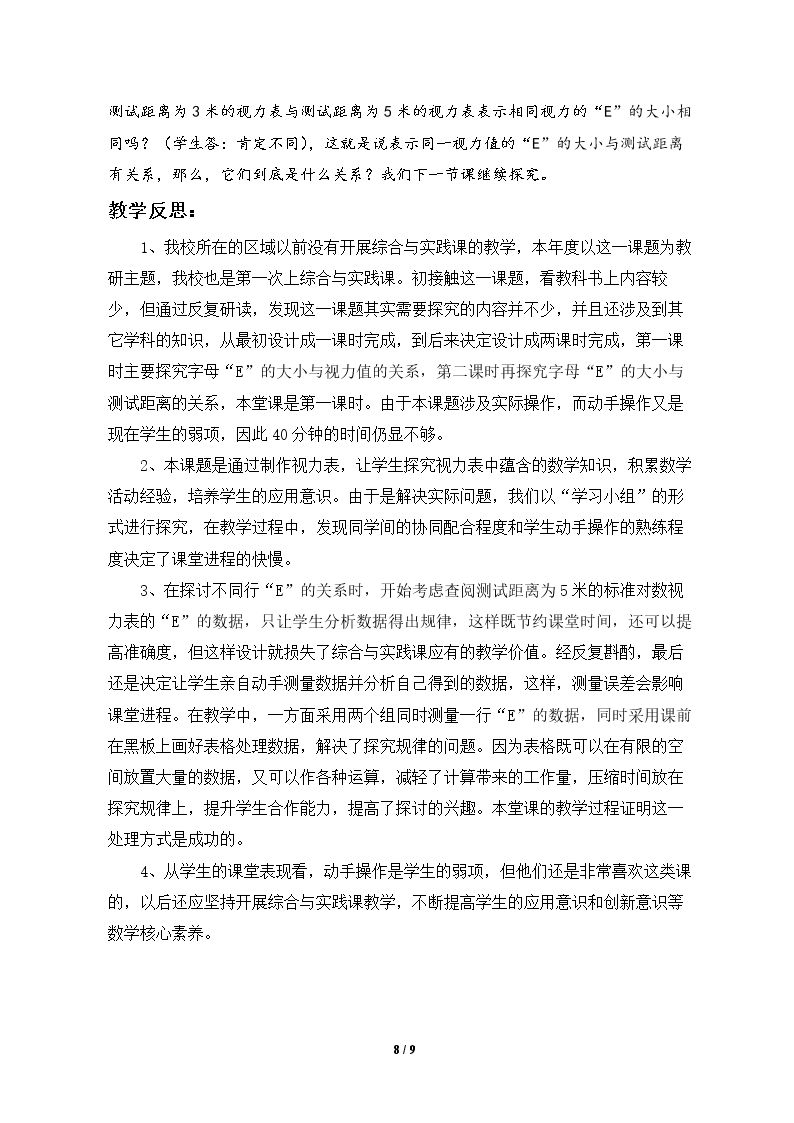 测试距离为3米的视力表与测试距离为5米的视力表表示相同视力的“E”的大小相同吗？（学生答：肯定不同），这就是说表示同一视力值的“E”的大小与测试距离有关系，那么，它们到底是什么关系？我们下一节课继续探究。

教学反思：

1、我校所在的区域以前没有开展综合与实践课的教学，本年度以这一课题为教研主题，我校也是第一次上综合与实践课。初接触这一课题，看教科书上内容较少，但通过反复研读，发现这一课题其实需要探究的内容并不少，并且还涉及到其它学科的知识，从最初设计成一课时完成，到后来决定设计成两课时完成，第一课时主要探究字母“E”的大小与视力值的关系，第二课时再探究字母“E”的大小与测试距离的关系，本堂课是第一课时。由于本课题涉及实际操作，而动手操作又是现在学生的弱项，因此40分钟的时间仍显不够。

2、本课题是通过制作视力表，让学生探究视力表中蕴含的数学知识，积累数学活动经验，培养学生的应用意识。由于是解决实际问题，我们以“学习小组”的形式进行探究，在教学过程中，发现同学间的协同配合程度和学生动手操作的熟练程度决定了课堂进程的快慢。

3、在探讨不同行“E”的关系时，开始考虑查阅测试距离为5米的标准对数视力表的“E”的数据，只让学生分析数据得出规律，这样既节约课堂时间，还可以提高准确度，但这样设计就损失了综合与实践课应有的教学价值。经反复斟酌，最后还是决定让学生亲自动手测量数据并分析自己得到的数据，这样，测量误差会影响课堂进程。在教学中，一方面采用两个组同时测量一行“E”的数据，同时采用课前在黑板上画好表格处理数据，解决了探究规律的问题。因为表格既可以在有限的空间放置大量的数据，又可以作各种运算，减轻了计算带来的工作量，压缩时间放在探究规律上，提升学生合作能力，提高了探讨的兴趣。本堂课的教学过程证明这一处理方式是成功的。

4、从学生的课堂表现看，动手操作是学生的弱项，但他们还是非常喜欢这类课的，以后还应坚持开展综合与实践课教学，不断提高学生的应用意识和创新意识等数学核心素养。

8 / 9